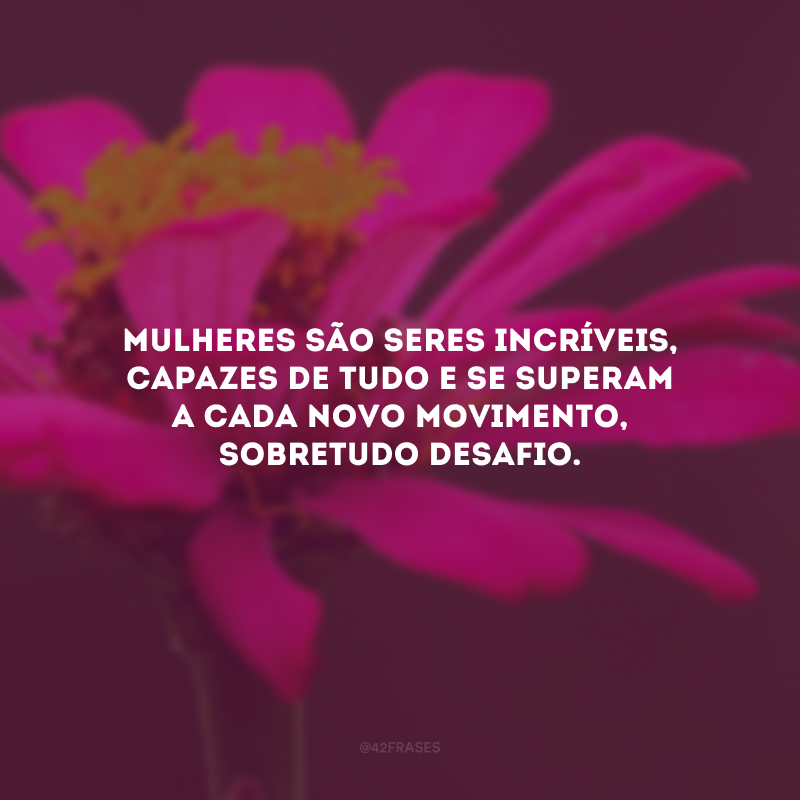 MULHERES SÃO SERES INCRÍVEIS, CAPAZES DE TUDO E SE SUPERAM A CADA NOVO MOVIMENTO, SOBRETUDO DESAFIO.

@42FRASES